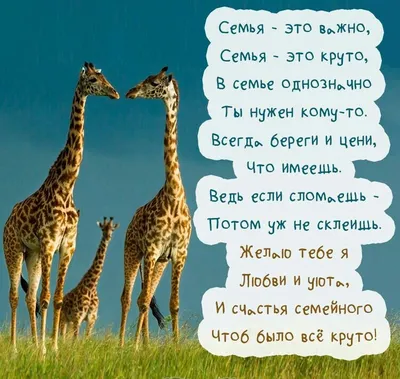 Семья - это важно,
Семья - это круто,
В семье однозначно
Ты нужен кому-то.
Всегда береги и цени,
Что имеешь.
Ведь если сломаешь -
Потом уж не склеишь.
Желаю тебе я
Любви и уюта,
И счастья семейного
Чтоб было всё круто!